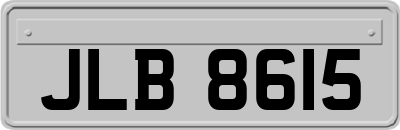 JLB 8615